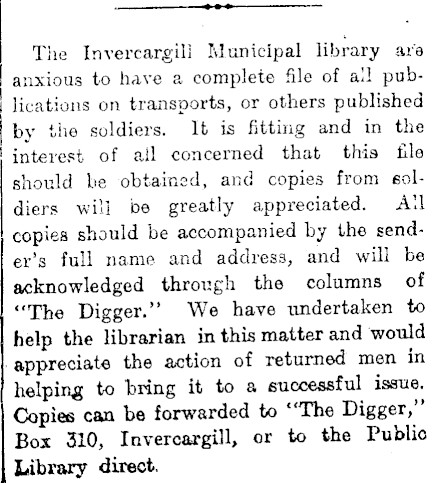 The Invercargill Municipal library are anxious to have a complete file of all publications on transports, or others published by the soldiers. It is fitting and in the interest of all concerned that this file should be obtained, and copies from soldiers will be greatly appreciated. All copies should be accompanied by the sender's full name and address, and will be acknowledged through the columns of "The Digger." We have undertaken to help the librarian in this matter and would appreciate the action of returned men in helping to bring it to a successful issue. Copies can be forwarded to "The Digger," Box 310, Invercargill, or to the Public Library direct.